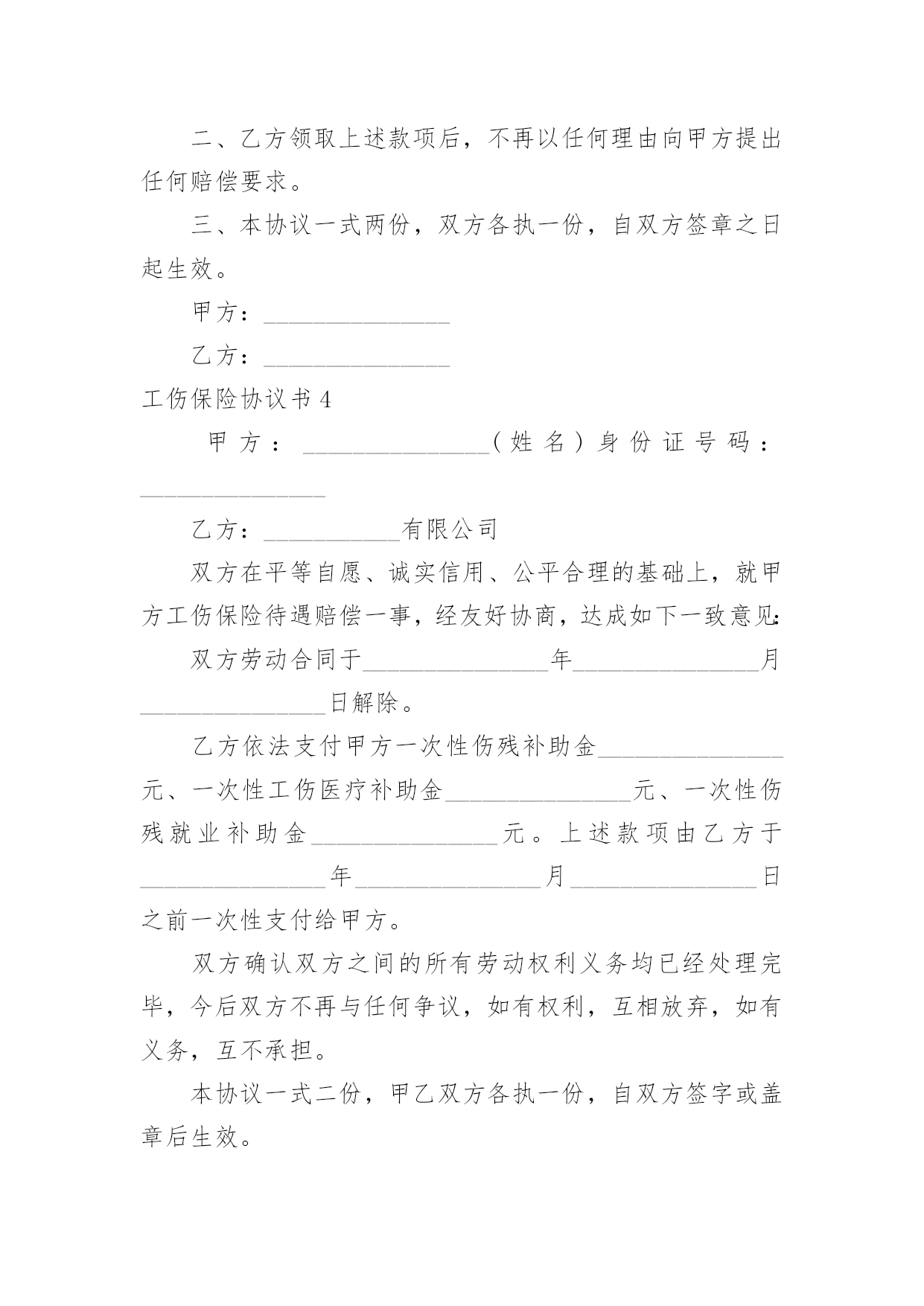 二、乙方领取上述款项后，不再以任何理由向甲方提出任何赔偿要求。

三、本协议一式两份，双方各执一份，自双方签章之日起生效。

甲方：________________

乙方：________________

工伤保险协议书 4

甲方：________________（姓名）身份证号码：________________

乙方：____________有限公司

双方在平等自愿、诚实信用、公平合理的基础上，就甲方工伤保险待遇赔偿一事，经友好协商，达成如下一致意见:

双方劳动合同于________________年________________月________________日解除。

乙方依法支付甲方一次性伤残补助金________________元、一次性工伤医疗补助金________________元、一次性伤残就业补助金________________元。上述款项由乙方于________________年________________月________________日之前一次性支付给甲方。

双方确认双方之间的所有劳动权利义务均已经处理完毕，今后双方不再与任何争议，如有权利，互相放弃，如有义务，互不承担。

本协议一式二份，甲乙双方各执一份，自双方签字或盖章后生效。